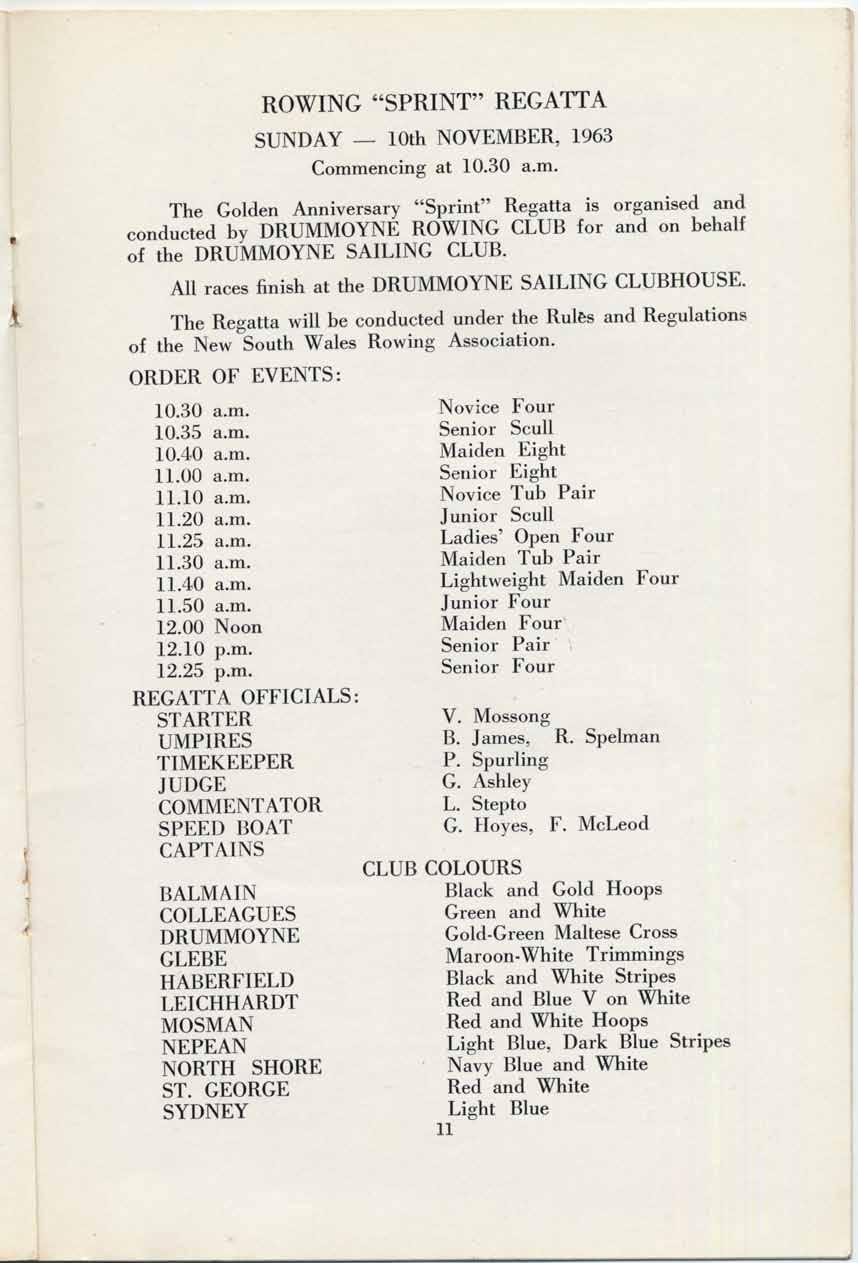 ROWING "SPRINT" REGATTA

SUNDAY — 10th NOVEMBER, 1963

Commencing at 10.30 a.m.

The Golden Anniversary "Sprint" Regatta is organised and conducted by DRUMMOYNE ROWING CLUB for and on behalf of the DRUMMOYNE SAILING CLUB.

All races finish at the DRUMMOYNE SAILING CLUBHOUSE.

The Regatta will be conducted under the Rules and Regulations of the New South Wales Rowing Association.

ORDER OF EVENTS:

| | |
|---|---|
| 10.30 a.m. | Novice Four |
| 10.35 a.m. | Senior Scull |
| 10.40 a.m. | Maiden Eight |
| 11.00 a.m. | Senior Eight |
| 11.10 a.m. | Novice Tub Pair |
| 11.20 a.m. | Junior Scull |
| 11.25 a.m. | Ladies' Open Four |
| 11.30 a.m. | Maiden Tub Pair |
| 11.40 a.m. | Lightweight Maiden Four |
| 11.50 a.m. | Junior Four |
| 12.00 Noon | Maiden Four |
| 12.10 p.m. | Senior Pair |
| 12.25 p.m. | Senior Four |

REGATTA OFFICIALS:

| | |
|---|---|
| STARTER | V. Mossong |
| UMPIRES | B. James, R. Spelman |
| TIMEKEEPER | P. Spurling |
| JUDGE | G. Ashley |
| COMMENTATOR | L. Stepto |
| SPEED BOAT CAPTAINS | G. Hoyes, F. McLeod |

CLUB COLOURS

| | |
|---|---|
| BALMAIN | Black and Gold Hoops |
| COLLEAGUES | Green and White |
| DRUMMOYNE | Gold-Green Maltese Cross |
| GLEBE | Maroon-White Trimmings |
| HABERFIELD | Black and White Stripes |
| LEICHHARDT | Red and Blue V on White |
| MOSMAN | Red and White Hoops |
| NEPEAN | Light Blue, Dark Blue Stripes |
| NORTH SHORE | Navy Blue and White |
| ST. GEORGE | Red and White |
| SYDNEY | Light Blue |

11